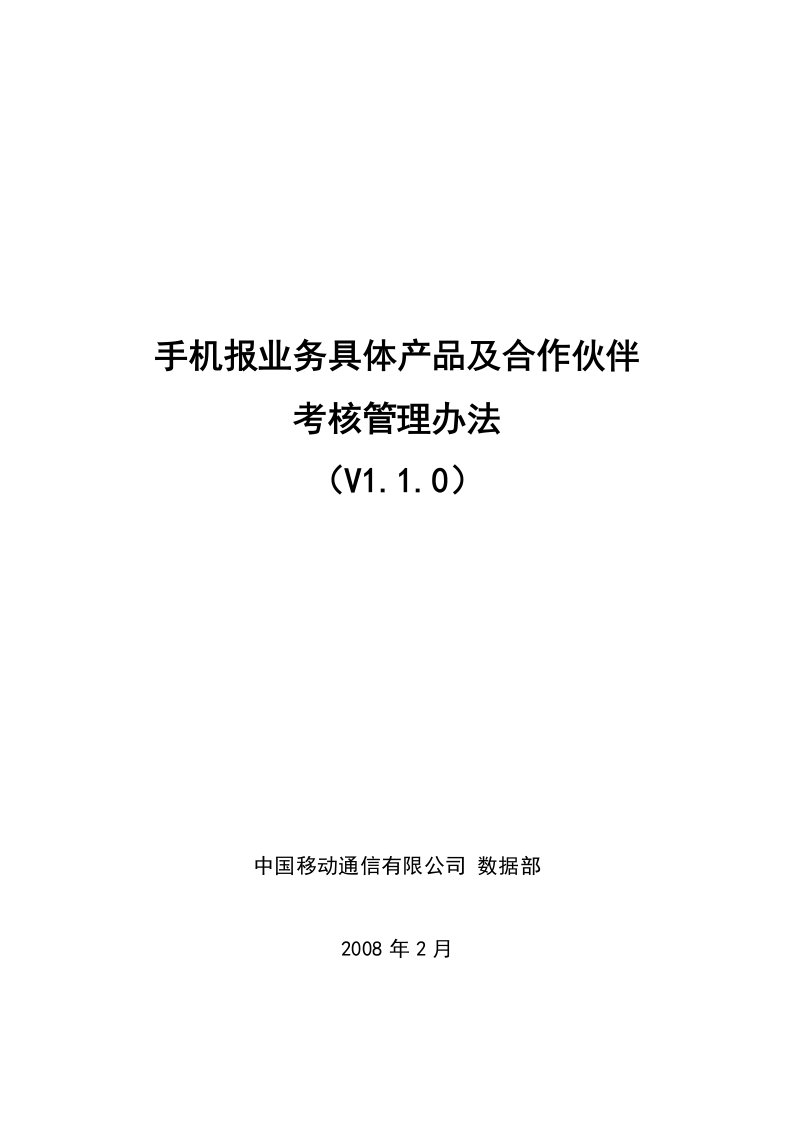 手机报业务具体产品及合作伙伴
考核管理办法
（V1.1.0）

中国移动通信有限公司 数据部

2008 年 2 月